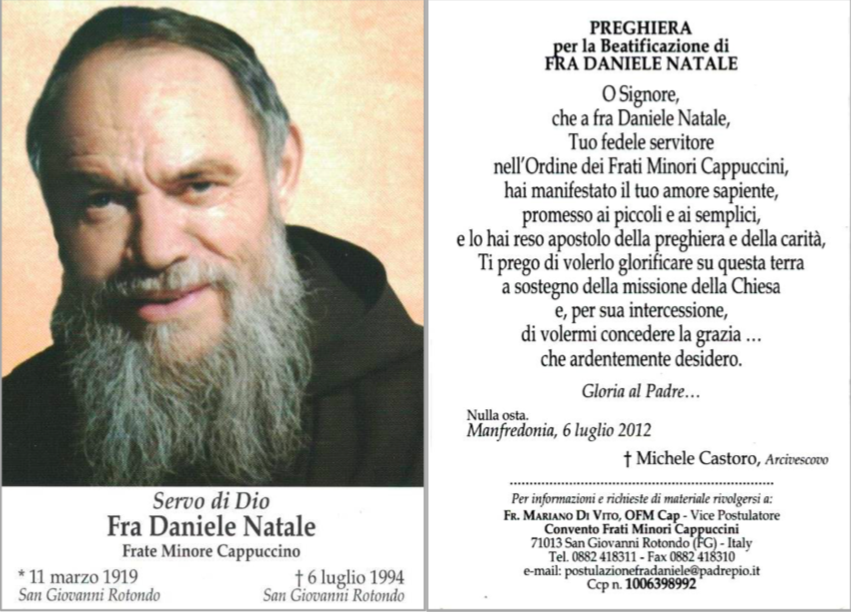 Servo di Dio
Fra Daniele Natale
Frate Minore Cappuccino

* 11 marzo 1919
San Giovanni Rotondo

† 6 luglio 1994
San Giovanni Rotondo

PREGHIERA
per la Beatificazione di
FRA DANIELE NATALE

O Signore,
che a fra Daniele Natale,
Tuo fedele servitore
nell'Ordine dei Frati Minori Cappuccini,
hai manifestato il tuo amore sapiente,
promesso ai piccoli e ai semplici,
e lo hai reso apostolo della preghiera e della carità,
Ti prego di volerlo glorificare su questa terra
a sostegno della missione della Chiesa
e, per sua intercessione,
di volermi concedere la grazia …
che ardentemente desidero.

Gloria al Padre…

Nulla osta.
Manfredonia, 6 luglio 2012

† Michele Castoro, Arcivescovo

Per informazioni e richieste di materiale rivolgersi a:
Fr. Mariano Di Vito, OFM Cap - Vice Postulatore
Convento Frati Minori Cappuccini
71013 San Giovanni Rotondo (FG) - Italy
Tel. 0882 418311 - Fax 0882 418310
e-mail: postulazionefradaniele@padrepio.it
Ccp n. 1006398992